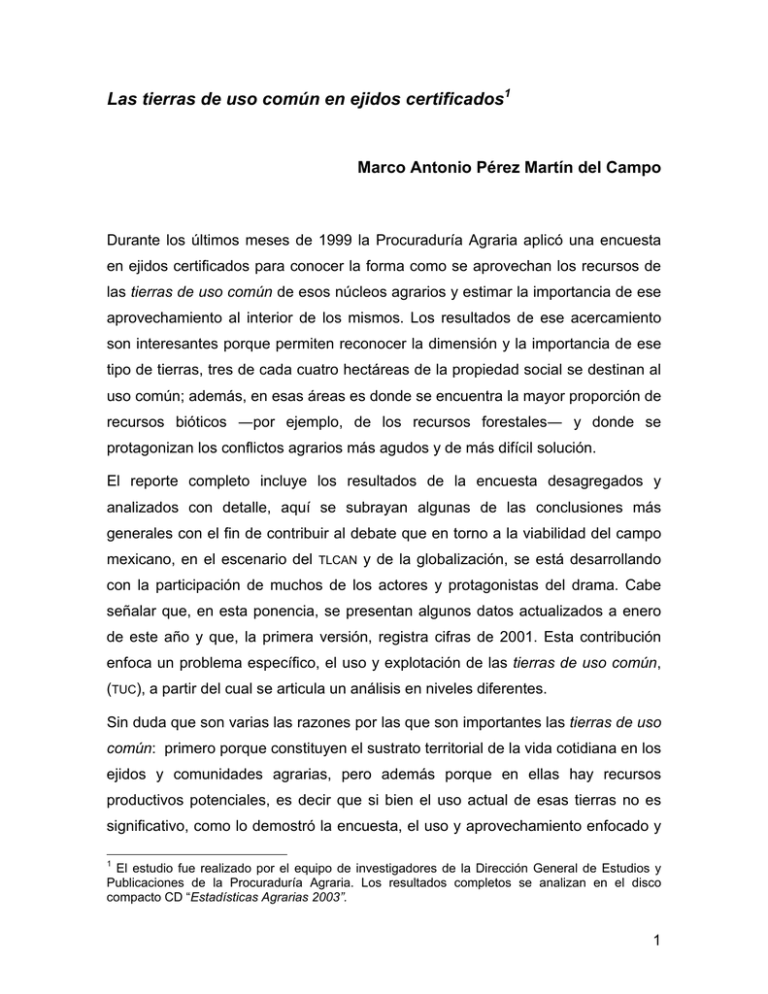 Las tierras de uso común en ejidos certificados$^{1}$

Marco Antonio Pérez Martín del Campo

Durante los últimos meses de 1999 la Procuraduría Agraria aplicó una encuesta en ejidos certificados para conocer la forma como se aprovechan los recursos de las tierras de uso común de esos núcleos agrarios y estimar la importancia de ese aprovechamiento al interior de los mismos. Los resultados de ese acercamiento son interesantes porque permiten reconocer la dimensión y la importancia de ese tipo de tierras, tres de cada cuatro hectáreas de la propiedad social se destinan al uso común; además, en esas áreas es donde se encuentra la mayor proporción de recursos bióticos —por ejemplo, de los recursos forestales— y donde se protagonizan los conflictos agrarios más agudos y de más difícil solución.

El reporte completo incluye los resultados de la encuesta desagregados y analizados con detalle, aquí se subrayan algunas de las conclusiones más generales con el fin de contribuir al debate que en torno a la viabilidad del campo mexicano, en el escenario del TLCAN y de la globalización, se está desarrollando con la participación de muchos de los actores y protagonistas del drama. Cabe señalar que, en esta ponencia, se presentan algunos datos actualizados a enero de este año y que, la primera versión, registra cifras de 2001. Esta contribución enfoca un problema específico, el uso y explotación de las tierras de uso común, (TUC), a partir del cual se articula un análisis en niveles diferentes.

Sin duda que son varias las razones por las que son importantes las tierras de uso común: primero porque constituyen el sustrato territorial de la vida cotidiana en los ejidos y comunidades agrarias, pero además porque en ellas hay recursos productivos potenciales, es decir que si bien el uso actual de esas tierras no es significativo, como lo demostró la encuesta, el uso y aprovechamiento enfocado y

$^{1}$ El estudio fue realizado por el equipo de investigadores de la Dirección General de Estudios y Publicaciones de la Procuraduría Agraria. Los resultados completos se analizan en el disco compacto CD "Estadísticas Agrarias 2003".

1